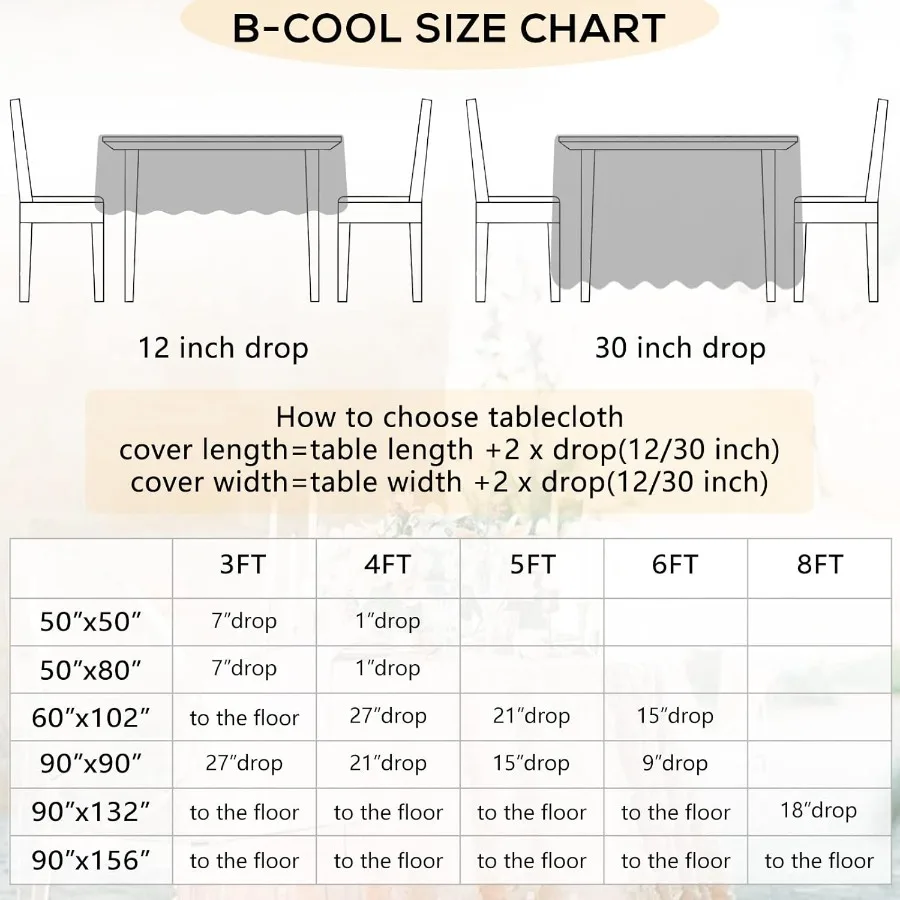 B-COOL SIZE CHART

12 inch drop

30 inch drop

How to choose tablecloth
cover length=table length +2 x drop(12/30 inch)
cover width=table width +2 x drop(12/30 inch)

| | 3FT | 4FT | 5FT | 6FT | 8FT |
|---|---|---|---|---|---|
| 50″x50″ | 7″drop | 1″drop | | | |
| 50″x80″ | 7″drop | 1″drop | | | |
| 60″x102″ | to the floor | 27″drop | 21″drop | 15″drop | |
| 90″x90″ | 27″drop | 21″drop | 15″drop | 9″drop | |
| 90″x132″ | to the floor | to the floor | to the floor | to the floor | 18″drop |
| 90″x156″ | to the floor | to the floor | to the floor | to the floor | to the floor |